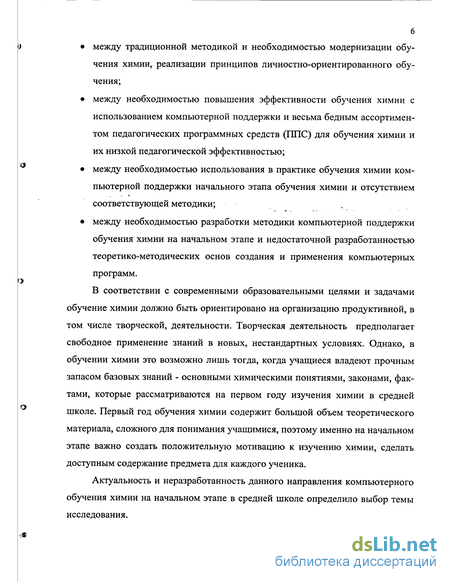 6

• между традиционной методикой и необходимостью модернизации обучения химии, реализации принципов личностно-ориентированного обучения;

• между необходимостью повышения эффективности обучения химии с использованием компьютерной поддержки и весьма бедным ассортиментом педагогических программных средств (ППС) для обучения химии и их низкой педагогической эффективностью;

• между необходимостью использования в практике обучения химии компьютерной поддержки начального этапа обучения химии и отсутствием соответствующей методики;

• между необходимостью разработки методики компьютерной поддержки обучения химии на начальном этапе и недостаточной разработанностью теоретико-методических основ создания и применения компьютерных программ.

В соответствии с современными образовательными целями и задачами обучение химии должно быть ориентировано на организацию продуктивной, в том числе творческой, деятельности. Творческая деятельность предполагает свободное применение знаний в новых, нестандартных условиях. Однако, в обучении химии это возможно лишь тогда, когда учащиеся владеют прочным запасом базовых знаний - основными химическими понятиями, законами, фактами, которые рассматриваются на первом году изучения химии в средней школе. Первый год обучения химии содержит большой объем теоретического материала, сложного для понимания учащимися, поэтому именно на начальном этапе важно создать положительную мотивацию к изучению химии, сделать доступным содержание предмета для каждого ученика.

Актуальность и неразработанность данного направления компьютерного обучения химии на начальном этапе в средней школе определило выбор темы исследования.

dsLib.net
библиотека диссертаций